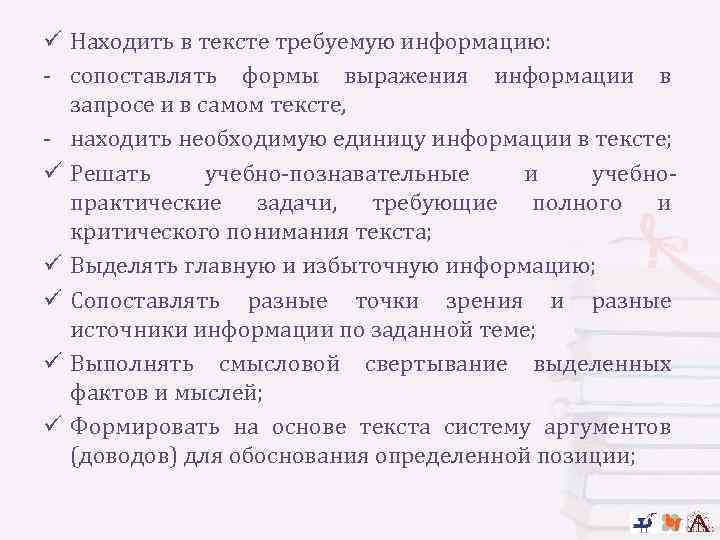 ✓ Находить в тексте требуемую информацию:
- сопоставлять формы выражения информации в запросе и в самом тексте,
- находить необходимую единицу информации в тексте;
✓ Решать учебно-познавательные и учебно-практические задачи, требующие полного и критического понимания текста;
✓ Выделять главную и избыточную информацию;
✓ Сопоставлять разные точки зрения и разные источники информации по заданной теме;
✓ Выполнять смысловой свертывание выделенных фактов и мыслей;
✓ Формировать на основе текста систему аргументов (доводов) для обоснования определенной позиции;